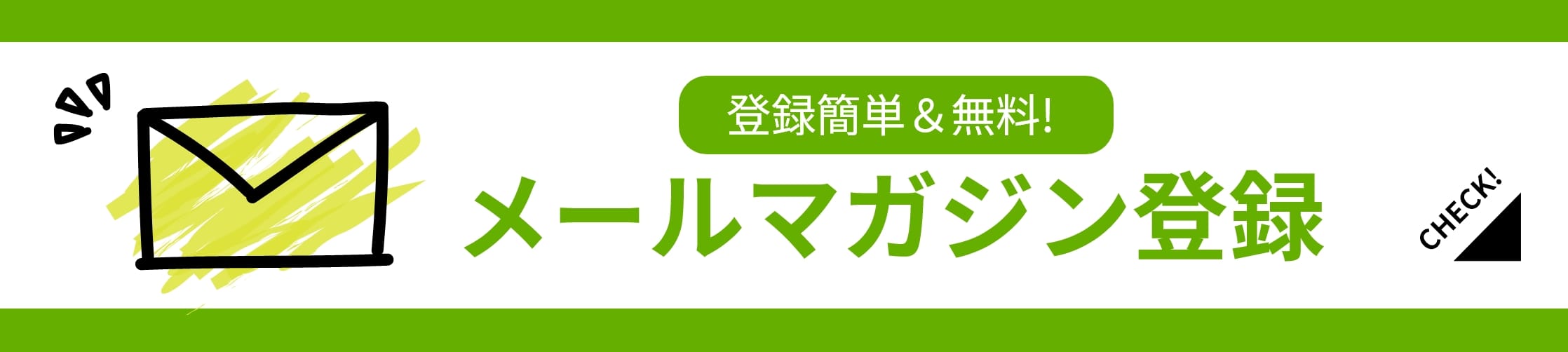 登録簡単＆無料!

メールマガジン登録

CHECK!